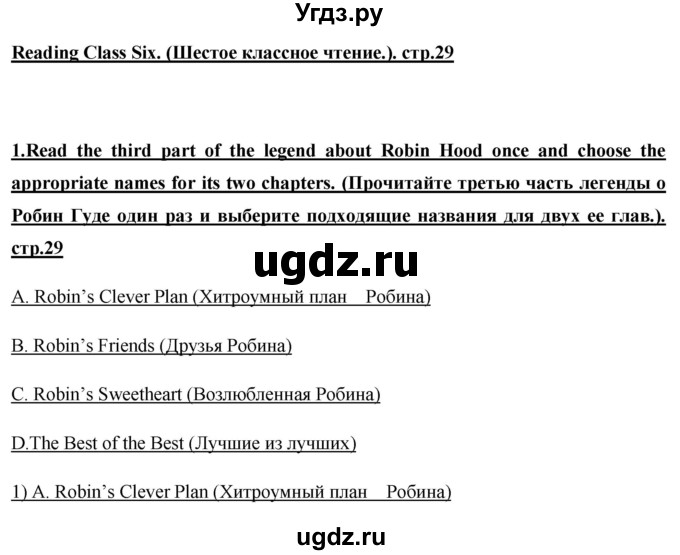 Угдз.ру

Reading Class Six. (Шестое классное чтение.). стр.29

1.Read the third part of the legend about Robin Hood once and choose the appropriate names for its two chapters. (Прочитайте третью часть легенды о Робин Гуде один раз и выберите подходящие названия для двух ее глав.). стр.29

ugdz.ru

A. Robin's Clever Plan (Хитроумный план Робина)

B. Robin's Friends (Друзья Робина)

C. Robin's Sweetheart (Возлюбленная Робина)

D.The Best of the Best (Лучшие из лучших)

1) A. Robin's Clever Plan (Хитроумный план Робина)

ugdz.ru